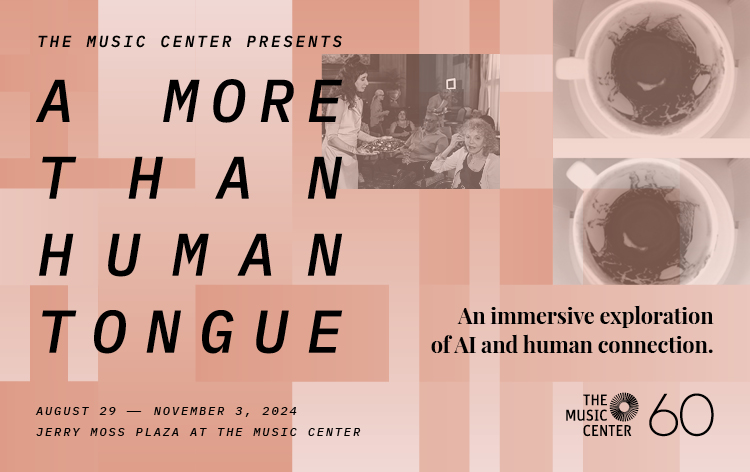 THE MUSIC CENTER PRESENTS

A MORE THAN HUMAN TONGUE

An immersive exploration of AI and human connection.

AUGUST 29 — NOVEMBER 3, 2024
JERRY MOSS PLAZA AT THE MUSIC CENTER

THE MUSIC CENTER 60